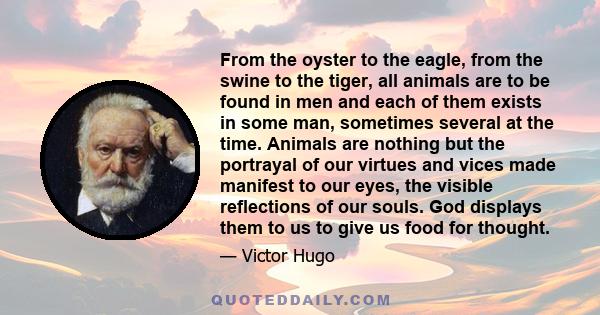 From the oyster to the eagle, from the swine to the tiger, all animals are to be found in men and each of them exists in some man, sometimes several at the time. Animals are nothing but the portrayal of our virtues and vices made manifest to our eyes, the visible reflections of our souls. God displays them to us to give us food for thought.

— Victor Hugo

QUOTEDDAILY.COM